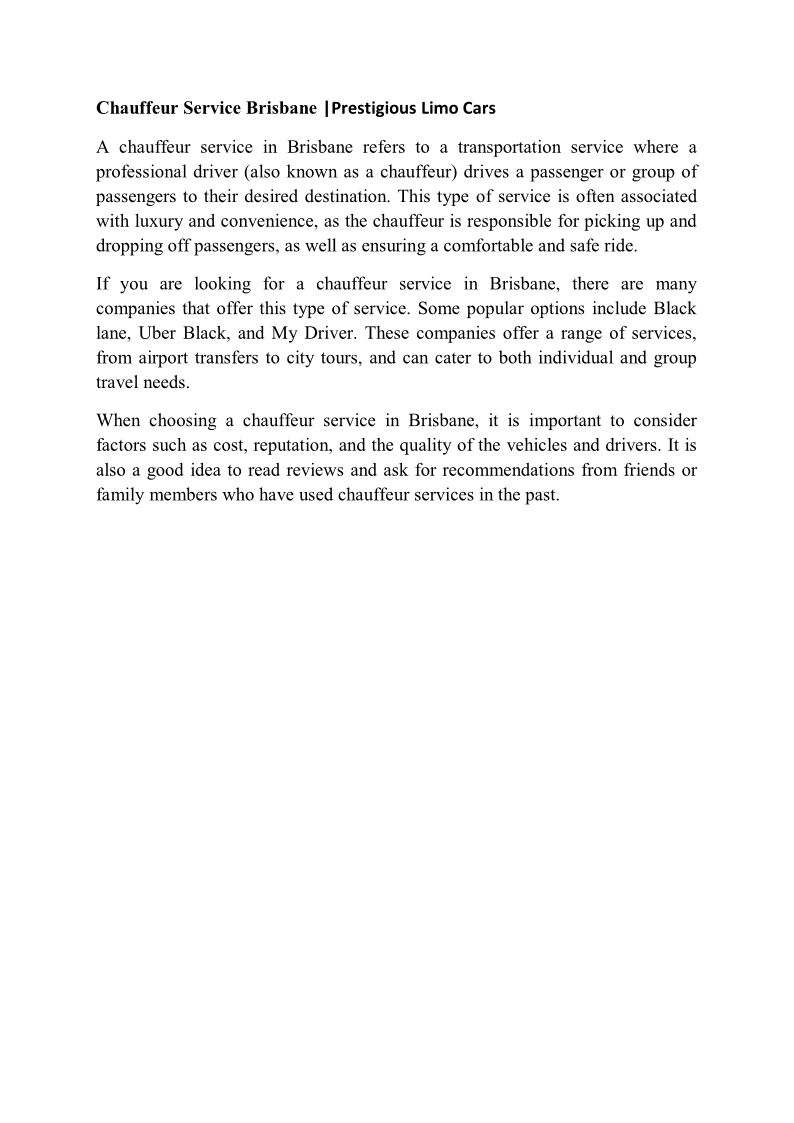 Chauffeur Service Brisbane |Prestigious Limo Cars

A chauffeur service in Brisbane refers to a transportation service where a professional driver (also known as a chauffeur) drives a passenger or group of passengers to their desired destination. This type of service is often associated with luxury and convenience, as the chauffeur is responsible for picking up and dropping off passengers, as well as ensuring a comfortable and safe ride.

If you are looking for a chauffeur service in Brisbane, there are many companies that offer this type of service. Some popular options include Black lane, Uber Black, and My Driver. These companies offer a range of services, from airport transfers to city tours, and can cater to both individual and group travel needs.

When choosing a chauffeur service in Brisbane, it is important to consider factors such as cost, reputation, and the quality of the vehicles and drivers. It is also a good idea to read reviews and ask for recommendations from friends or family members who have used chauffeur services in the past.